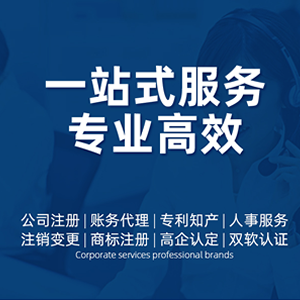 一站式服务
专业高效

公司注册 | 账务代理 | 专利知产 | 人事服务
注销变更 | 商标注册 | 高企认定 | 双软认证
Corporate services professional brands